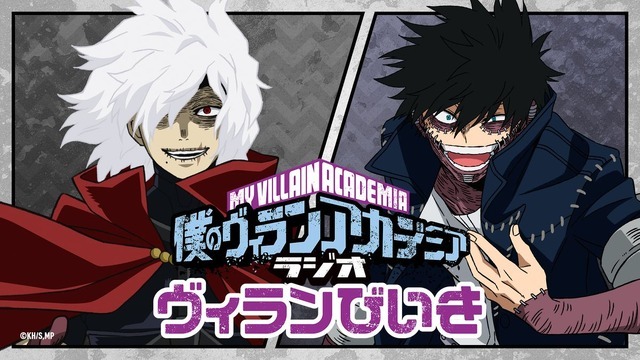 MY VILLAIN ACADEMIA
僕のヴィランアカデミア
ラジオ
ヴィランびいき
©KH/S,MP